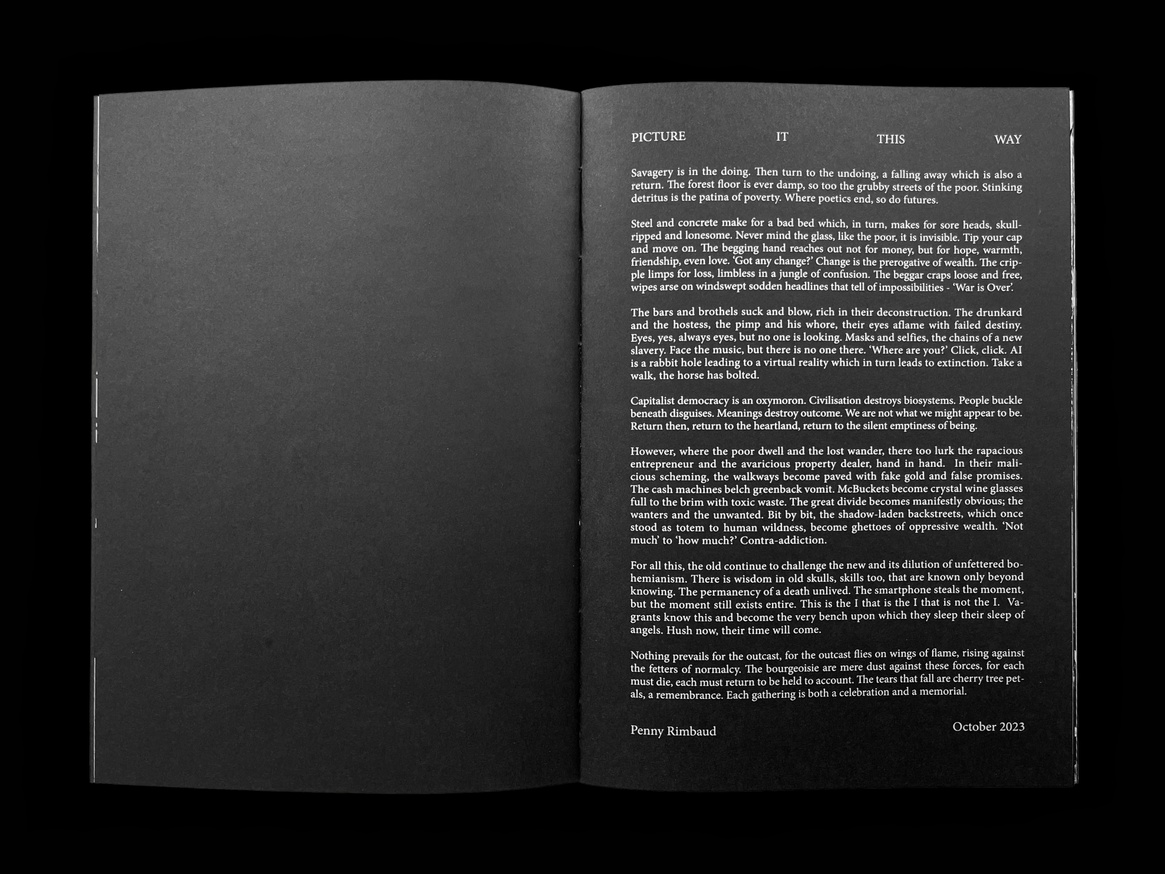 PICTURE IT THIS WAY

Savagery is in the doing. Then turn to the undoing, a falling away which is also a return. The forest floor is ever damp, so too the grubby streets of the poor. Stinking detritus is the patina of poverty. Where poetics end, so do futures.

Steel and concrete make for a bad bed which, in turn, makes for sore heads, skull-ripped and lonesome. Never mind the glass, like the poor, it is invisible. Tip your cap and move on. The begging hand reaches out not for money, but for hope, warmth, friendship, even love. 'Got any change?' Change is the prerogative of wealth. The cripple limps for loss, limbless in a jungle of confusion. The beggar craps loose and free, wipes arse on windswept sodden headlines that tell of impossibilities - 'War is Over'.

The bars and brothels suck and blow, rich in their deconstruction. The drunkard and the hostess, the pimp and his whore, their eyes aflame with failed destiny. Eyes, yes, always eyes, but no one is looking. Masks and selfies, the chains of a new slavery. Face the music, but there is no one there. 'Where are you?' Click, click. AI is a rabbit hole leading to a virtual reality which in turn leads to extinction. Take a walk, the horse has bolted.

Capitalist democracy is an oxymoron. Civilisation destroys biosystems. People buckle beneath disguises. Meanings destroy outcome. We are not what we might appear to be. Return then, return to the heartland, return to the silent emptiness of being.

However, where the poor dwell and the lost wander, there too lurk the rapacious entrepreneur and the avaricious property dealer, hand in hand. In their malicious scheming, the walkways become paved with fake gold and false promises. The cash machines belch greenback vomit. McBuckets become crystal wine glasses full to the brim with toxic waste. The great divide becomes manifestly obvious; the wanters and the unwanted. Bit by bit, the shadow-laden backstreets, which once stood as totem to human wildness, become ghettoes of oppressive wealth. 'Not much' to 'how much?' Contra-addiction.

For all this, the old continue to challenge the new and its dilution of unfettered bohemianism. There is wisdom in old skulls, skills too, that are known only beyond knowing. The permanency of a death unlived. The smartphone steals the moment, but the moment still exists entire. This is the I that is the I that is not the I. Vagrants know this and become the very bench upon which they sleep their sleep of angels. Hush now, their time will come.

Nothing prevails for the outcast, for the outcast flies on wings of flame, rising against the fetters of normalcy. The bourgeoisie are mere dust against these forces, for each must die, each must return to be held to account. The tears that fall are cherry tree petals, a remembrance. Each gathering is both a celebration and a memorial.

Penny Rimbaud October 2023